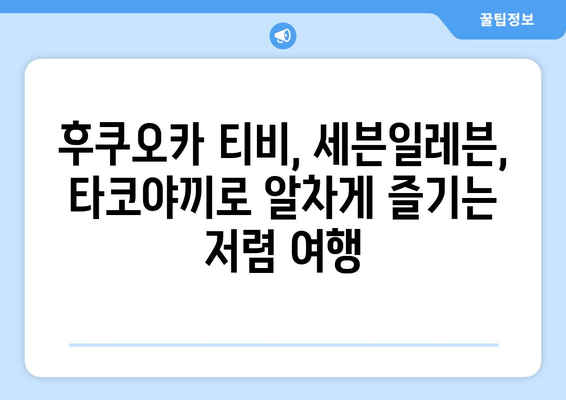 꿀팁정보

후쿠오카 티비, 세븐일레븐, 타코야끼로 알차게 즐기는 저렴 여행